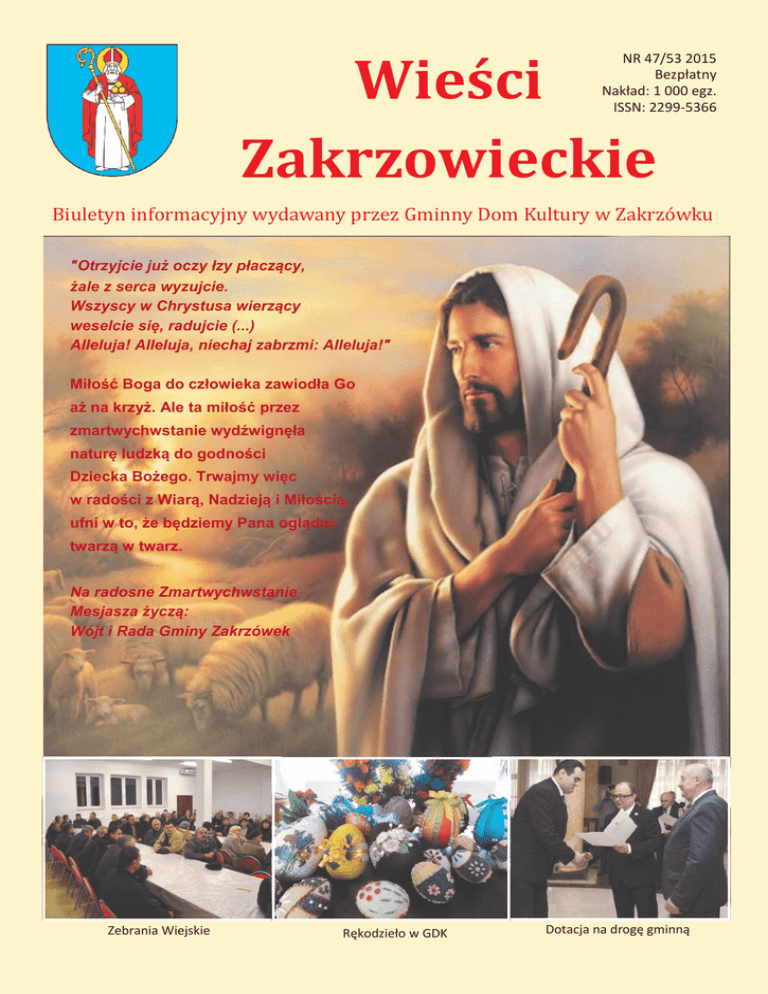 Wieści Zakrzowieckie

NR 47/53 2015
Bezpłatny
Nakład: 1 000 egz.
ISSN: 2299-5366

Biuletyn informacyjny wydawany przez Gminny Dom Kultury w Zakrzówku

"Otrzyjcie już oczy łzy płaczący, żale z serca wyzujcie. Wszyscy w Chrystusa wierzący weselcie się, radujcie (...) Alleluja! Alleluja, niechaj zabrzmi: Alleluja!"

Miłość Boga do człowieka zawiodła Go aż na krzyż. Ale ta miłość przez zmartwychwstanie wydźwignęła naturę ludzką do godności Dziecka Bożego. Trwajmy więc w radości z Wiarą, Nadzieją i Miłością, ufni w to, że będziemy Pana oglądać twarzą w twarz.

Na radosne Zmartwychwstanie Mesjasza życzą:
Wójt i Rada Gminy Zakrzówek

Zebrania Wiejskie

Rękodzieło w GDK

Dotacja na drogę gminną